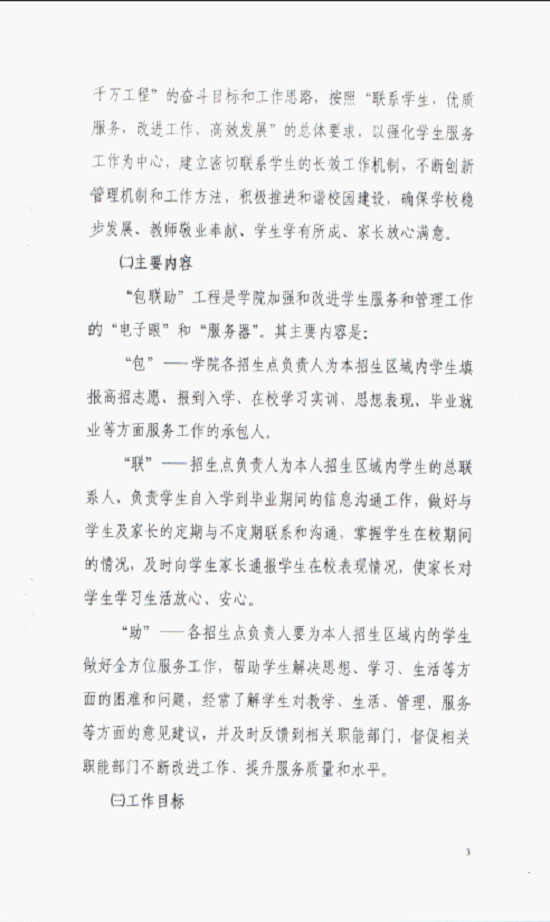 千万工程”的奋斗目标和工作思路，按照“联系学生，优质服务，改进工作，高效发展”的总体要求，以强化学生服务工作为中心，建立密切联系学生的长效工作机制，不断创新管理机制和工作方法，积极推进和谐校园建设，确保学校稳步发展、教师敬业奉献、学生学有所成、家长放心满意。

㈡主要内容

“包联助”工程是学院加强和改进学生服务和管理工作的“电子眼”和“服务器”。其主要内容是：

“包”——学院各招生点负责人为本招生区域内学生填报高招志愿、报到入学、在校学习实训、思想表现、毕业就业等方面服务工作的承包人。

“联”——招生点负责人为本人招生区域内学生的总联系人，负责学生自入学到毕业期间的信息沟通工作，做好与学生及家长的定期与不定期联系和沟通，掌握学生在校期间的情况，及时向学生家长通报学生在校表现情况，使家长对学生学习生活放心、安心。

“助”——各招生点负责人要为本人招生区域内的学生做好全方位服务工作，帮助学生解决思想、学习、生活等方面的困难和问题，经常了解学生对教学、生活、管理、服务等方面的意见建议，并及时反馈到相关职能部门，督促相关职能部门不断改进工作、提升服务质量和水平。

㈢工作目标

3